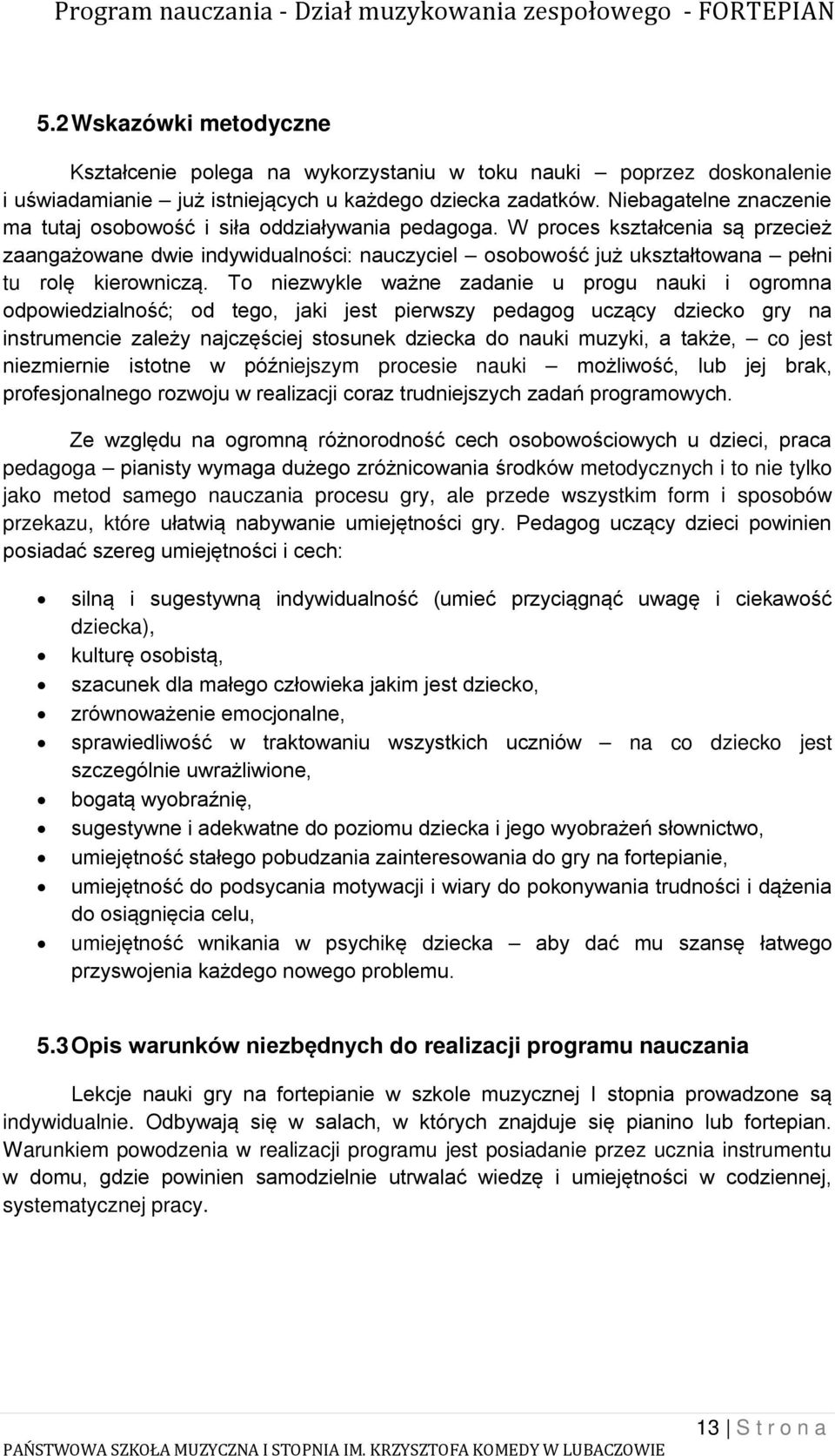 Program nauczania - Dział muzykowania zespołowego - FORTEPIAN

5.2 Wskazówki metodyczne

Kształcenie polega na wykorzystaniu w toku nauki – poprzez doskonalenie i uświadamianie – już istniejących u każdego dziecka zadatków. Niebagatelne znaczenie ma tutaj osobowość i siła oddziaływania pedagoga. W proces kształcenia są przecież zaangażowane dwie indywidualności: nauczyciel – osobowość już ukształtowana – pełni tu rolę kierowniczą. To niezwykle ważne zadanie u progu nauki i ogromna odpowiedzialność; od tego, jaki jest pierwszy pedagog uczący dziecko gry na instrumencie zależy najczęściej stosunek dziecka do nauki muzyki, a także, – co jest niezmiernie istotne w późniejszym procesie nauki – możliwość, lub jej brak, profesjonalnego rozwoju w realizacji coraz trudniejszych zadań programowych.

Ze względu na ogromną różnorodność cech osobowościowych u dzieci, praca pedagoga – pianisty wymaga dużego zróżnicowania środków metodycznych i to nie tylko jako metod samego nauczania procesu gry, ale przede wszystkim form i sposobów przekazu, które ułatwią nabywanie umiejętności gry. Pedagog uczący dzieci powinien posiadać szereg umiejętności i cech:

• silną i sugestywną indywidualność (umieć przyciągnąć uwagę i ciekawość dziecka),
• kulturę osobistą,
• szacunek dla małego człowieka jakim jest dziecko,
• zrównoważenie emocjonalne,
• sprawiedliwość w traktowaniu wszystkich uczniów – na co dziecko jest szczególnie uwrażliwione,
• bogatą wyobraźnię,
• sugestywne i adekwatne do poziomu dziecka i jego wyobrażeń słownictwo,
• umiejętność stałego pobudzania zainteresowania do gry na fortepianie,
• umiejętność do podsycania motywacji i wiary do pokonywania trudności i dążenia do osiągnięcia celu,
• umiejętność wnikania w psychikę dziecka – aby dać mu szansę łatwego przyswojenia każdego nowego problemu.

5.3 Opis warunków niezbędnych do realizacji programu nauczania

Lekcje nauki gry na fortepianie w szkole muzycznej I stopnia prowadzone są indywidualnie. Odbywają się w salach, w których znajduje się pianino lub fortepian. Warunkiem powodzenia w realizacji programu jest posiadanie przez ucznia instrumentu w domu, gdzie powinien samodzielnie utrwalać wiedzę i umiejętności w codziennej, systematycznej pracy.

13 | S t r o n a

PAŃSTWOWA SZKOŁA MUZYCZNA I STOPNIA IM. KRZYSZTOFA KOMEDY W LUBACZOWIE